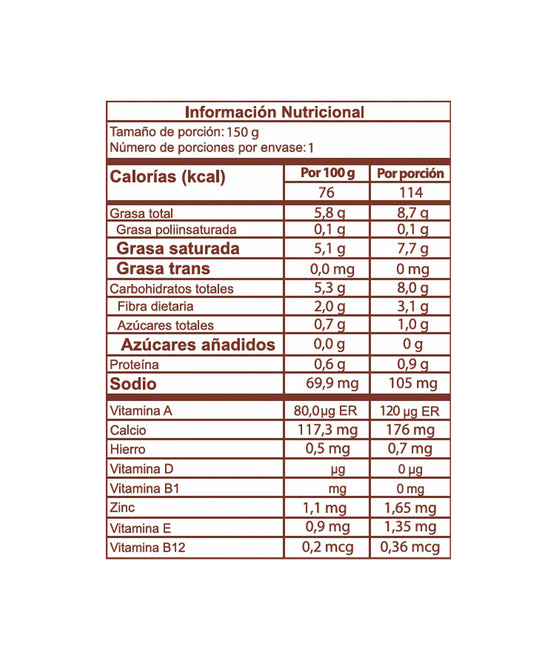 Información Nutricional

Tamaño de porción: 150 g
Número de porciones por envase: 1

| Calorías (kcal) | Por 100 g | Por porción |
|---|---|---|
| | 76 | 114 |
| Grasa total | 5,8 g | 8,7 g |
| Grasa poliinsaturada | 0,1 g | 0,1 g |
| Grasa saturada | 5,1 g | 7,7 g |
| Grasa trans | 0,0 mg | 0 mg |
| Carbohidratos totales | 5,3 g | 8,0 g |
| Fibra dietaria | 2,0 g | 3,1 g |
| Azúcares totales | 0,7 g | 1,0 g |
| Azúcares añadidos | 0,0 g | 0 g |
| Proteína | 0,6 g | 0,9 g |
| Sodio | 69,9 mg | 105 mg |
| Vitamina A | 80,0µg ER | 120 µg ER |
| Calcio | 117,3 mg | 176 mg |
| Hierro | 0,5 mg | 0,7 mg |
| Vitamina D | µg | 0 µg |
| Vitamina B1 | mg | 0 mg |
| Zinc | 1,1 mg | 1,65 mg |
| Vitamina E | 0,9 mg | 1,35 mg |
| Vitamina B12 | 0,2 mcg | 0,36 mcg |